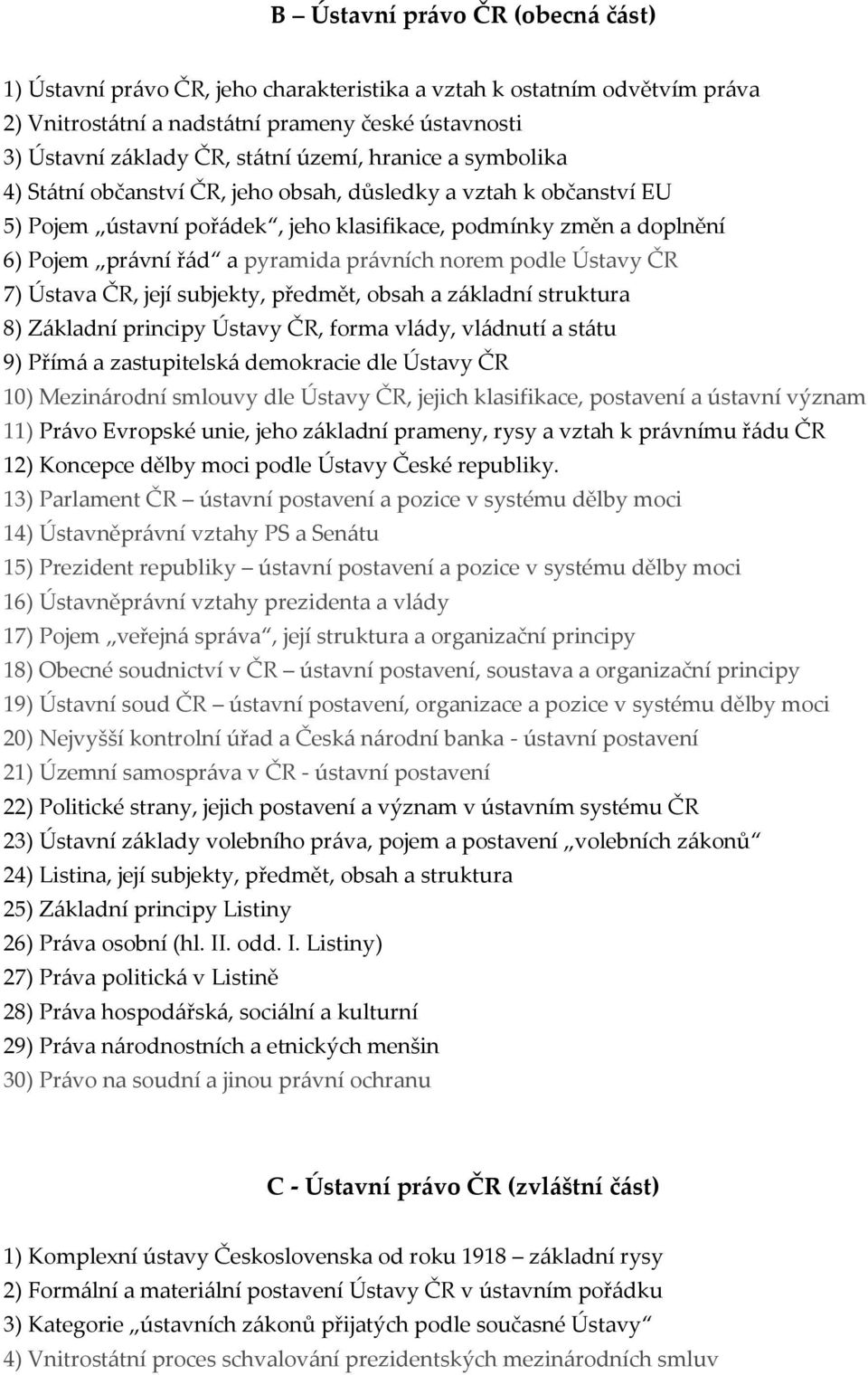 B – Ústavní právo ČR (obecná část)

1) Ústavní právo ČR, jeho charakteristika a vztah k ostatním odvětvím práva
2) Vnitrostátní a nadstátní prameny české ústavnosti
3) Ústavní základy ČR, státní území, hranice a symbolika
4) Státní občanství ČR, jeho obsah, důsledky a vztah k občanství EU
5) Pojem „ústavní pořádek“, jeho klasifikace, podmínky změn a doplnění
6) Pojem „právní řád“ a pyramida právních norem podle Ústavy ČR
7) Ústava ČR, její subjekty, předmět, obsah a základní struktura
8) Základní principy Ústavy ČR, forma vlády, vládnutí a státu
9) Přímá a zastupitelská demokracie dle Ústavy ČR
10) Mezinárodní smlouvy dle Ústavy ČR, jejich klasifikace, postavení a ústavní význam
11) Právo Evropské unie, jeho základní prameny, rysy a vztah k právnímu řádu ČR
12) Koncepce dělby moci podle Ústavy České republiky.
13) Parlament ČR – ústavní postavení a pozice v systému dělby moci
14) Ústavněprávní vztahy PS a Senátu
15) Prezident republiky – ústavní postavení a pozice v systému dělby moci
16) Ústavněprávní vztahy prezidenta a vlády
17) Pojem „veřejná správa“, její struktura a organizační principy
18) Obecné soudnictví v ČR – ústavní postavení, soustava a organizační principy
19) Ústavní soud ČR – ústavní postavení, organizace a pozice v systému dělby moci
20) Nejvyšší kontrolní úřad a Česká národní banka - ústavní postavení
21) Územní samospráva v ČR - ústavní postavení
22) Politické strany, jejich postavení a význam v ústavním systému ČR
23) Ústavní základy volebního práva, pojem a postavení „volebních zákonů“
24) Listina, její subjekty, předmět, obsah a struktura
25) Základní principy Listiny
26) Práva osobní (hl. II. odd. I. Listiny)
27) Práva politická v Listině
28) Práva hospodářská, sociální a kulturní
29) Práva národnostních a etnických menšin
30) Právo na soudní a jinou právní ochranu

C - Ústavní právo ČR (zvláštní část)

1) Komplexní ústavy Československa od roku 1918 – základní rysy
2) Formální a materiální postavení Ústavy ČR v ústavním pořádku
3) Kategorie „ústavních zákonů přijatých podle současné Ústavy“
4) Vnitrostátní proces schvalování prezidentských mezinárodních smluv